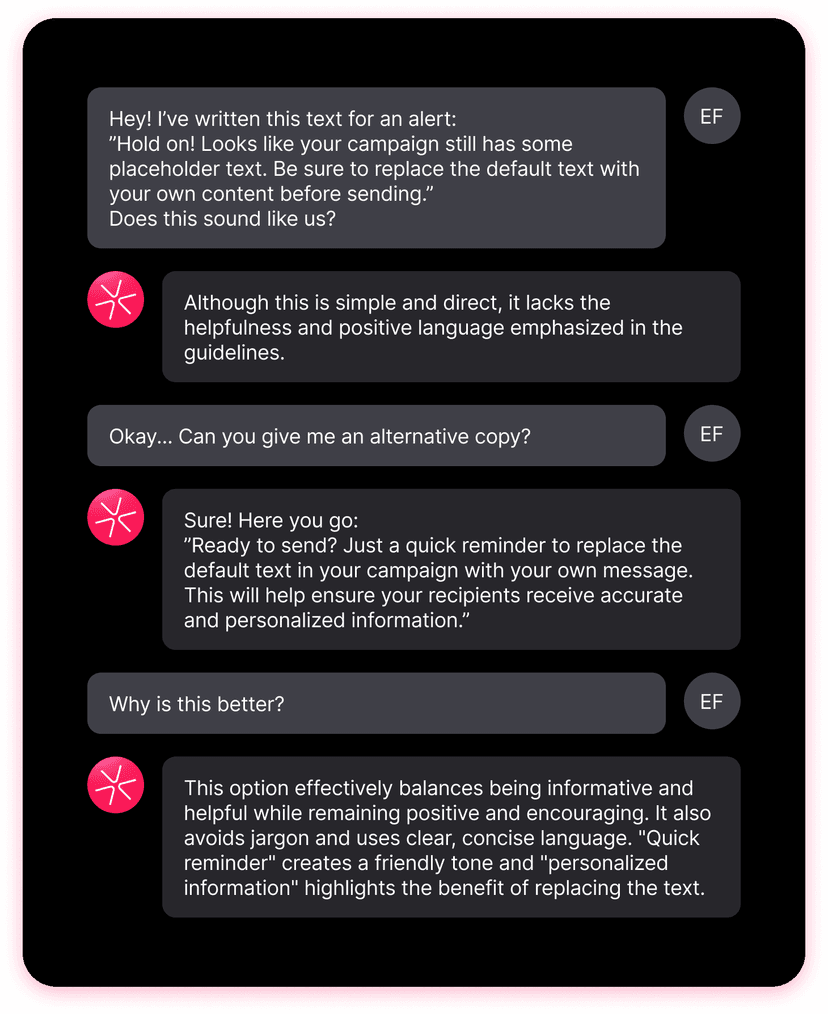 Hey! I've written this text for an alert:
"Hold on! Looks like your campaign still has some placeholder text. Be sure to replace the default text with your own content before sending."
Does this sound like us?

EF

Although this is simple and direct, it lacks the helpfulness and positive language emphasized in the guidelines.

Okay... Can you give me an alternative copy?

EF

Sure! Here you go:
"Ready to send? Just a quick reminder to replace the default text in your campaign with your own message. This will help ensure your recipients receive accurate and personalized information."

Why is this better?

EF

This option effectively balances being informative and helpful while remaining positive and encouraging. It also avoids jargon and uses clear, concise language. "Quick reminder" creates a friendly tone and "personalized information" highlights the benefit of replacing the text.